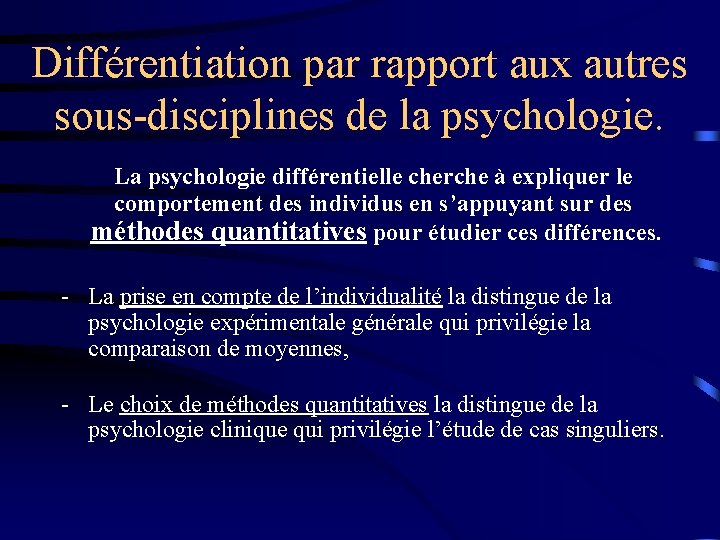 Différentiation par rapport aux autres sous-disciplines de la psychologie.

La psychologie différentielle cherche à expliquer le comportement des individus en s'appuyant sur des méthodes quantitatives pour étudier ces différences.

- La prise en compte de l'individualité la distingue de la psychologie expérimentale générale qui privilégie la comparaison de moyennes,

- Le choix de méthodes quantitatives la distingue de la psychologie clinique qui privilégie l'étude de cas singuliers.